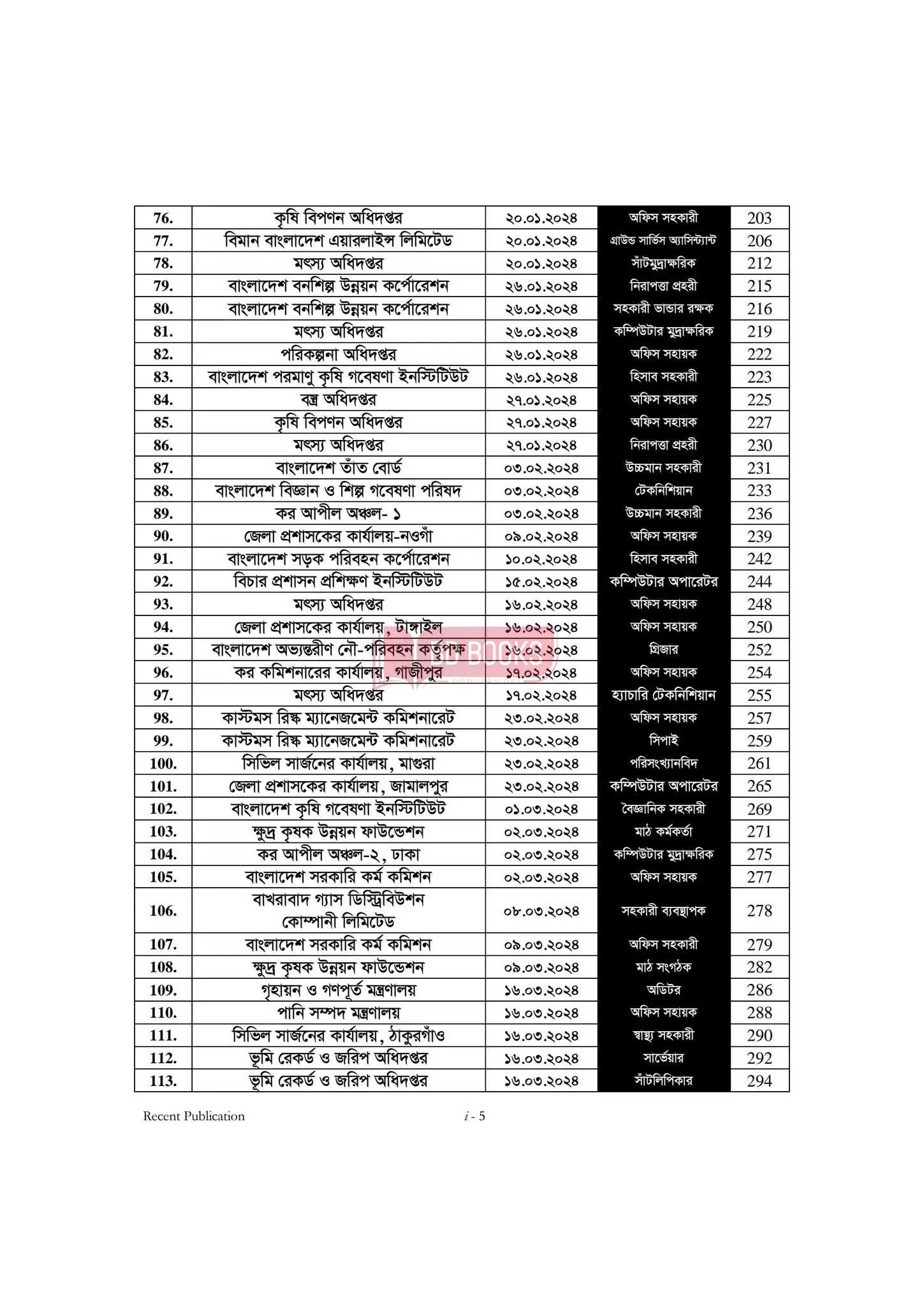 | 76. | কৃষি বিপণন অধিদপ্তর | ২০.০১.২০২৪ | অফিস সহকারী | 203 |
|---|---|---|---|---|
| 77. | বিমান বাংলাদেশ এয়ারলাইন্স লিমিটেড | ২০.০১.২০২৪ | গ্রাউন্ড সার্ভিস অ্যাসিস্ট্যান্ট | 206 |
| 78. | মৎস্য অধিদপ্তর | ২০.০১.২০২৪ | সাঁটমুদ্রাক্ষরিক | 212 |
| 79. | বাংলাদেশ বনশিল্প উন্নয়ন কর্পোরেশন | ২৬.০১.২০২৪ | নিরাপত্তা প্রহরী | 215 |
| 80. | বাংলাদেশ বনশিল্প উন্নয়ন কর্পোরেশন | ২৬.০১.২০২৪ | সহকারী ভান্ডার রক্ষক | 216 |
| 81. | মৎস্য অধিদপ্তর | ২৬.০১.২০২৪ | কম্পিউটার মুদ্রাক্ষরিক | 219 |
| 82. | পরিকল্পনা অধিদপ্তর | ২৬.০১.২০২৪ | অফিস সহায়ক | 222 |
| 83. | বাংলাদেশ পরমাণু কৃষি গবেষণা ইনস্টিটিউট | ২৬.০১.২০২৪ | হিসাব সহকারী | 223 |
| 84. | বস্ত্র অধিদপ্তর | ২৭.০১.২০২৪ | অফিস সহায়ক | 225 |
| 85. | কৃষি বিপণন অধিদপ্তর | ২৭.০১.২০২৪ | অফিস সহায়ক | 227 |
| 86. | মৎস্য অধিদপ্তর | ২৭.০১.২০২৪ | নিরাপত্তা প্রহরী | 230 |
| 87. | বাংলাদেশ তাঁত বোর্ড | ০৩.০২.২০২৪ | উচ্চমান সহকারী | 231 |
| 88. | বাংলাদেশ বিজ্ঞান ও শিল্প গবেষণা পরিষদ | ০৩.০২.২০২৪ | টেকনিশিয়ান | 233 |
| 89. | কর আপীল অঞ্চল- ১ | ০৩.০২.২০২৪ | উচ্চমান সহকারী | 236 |
| 90. | জেলা প্রশাসকের কার্যালয়-নওগাঁ | ০৯.০২.২০২৪ | অফিস সহায়ক | 239 |
| 91. | বাংলাদেশ সড়ক পরিবহন কর্পোরেশন | ১০.০২.২০২৪ | হিসাব সহকারী | 242 |
| 92. | বিচার প্রশাসন প্রশিক্ষণ ইনস্টিটিউট | ১৫.০২.২০২৪ | কম্পিউটার অপারেটর | 244 |
| 93. | মৎস্য অধিদপ্তর | ১৬.০২.২০২৪ | অফিস সহায়ক | 248 |
| 94. | জেলা প্রশাসকের কার্যালয়, টাঙ্গাইল | ১৬.০২.২০২৪ | অফিস সহায়ক | 250 |
| 95. | বাংলাদেশ অভ্যন্তরীণ নৌ-পরিবহন কর্তৃপক্ষ | ১৬.০২.২০২৪ | গ্রিজার | 252 |
| 96. | কর কমিশনারের কার্যালয়, গাজীপুর | ১৭.০২.২০২৪ | অফিস সহায়ক | 254 |
| 97. | মৎস্য অধিদপ্তর | ১৭.০২.২০২৪ | হ্যাচারি টেকনিশিয়ান | 255 |
| 98. | কাস্টমস রিস্ক ম্যানেজমেন্ট কমিশনারেট | ২৩.০২.২০২৪ | অফিস সহায়ক | 257 |
| 99. | কাস্টমস রিস্ক ম্যানেজমেন্ট কমিশনারেট | ২৩.০২.২০২৪ | সিপাই | 259 |
| 100. | সিভিল সার্জনের কার্যালয়, মাগুরা | ২৩.০২.২০২৪ | পরিসংখ্যানবিদ | 261 |
| 101. | জেলা প্রশাসকের কার্যালয়, জামালপুর | ২৩.০২.২০২৪ | কম্পিউটার অপারেটর | 265 |
| 102. | বাংলাদেশ কৃষি গবেষণা ইনস্টিটিউট | ০১.০৩.২০২৪ | বৈজ্ঞানিক সহকারী | 269 |
| 103. | ক্ষুদ্র কৃষক উন্নয়ন ফাউন্ডেশন | ০২.০৩.২০২৪ | মাঠ কর্মকর্তা | 271 |
| 104. | কর আপীল অঞ্চল-২, ঢাকা | ০২.০৩.২০২৪ | কম্পিউটার মুদ্রাক্ষরিক | 275 |
| 105. | বাংলাদেশ সরকারি কর্ম কমিশন | ০২.০৩.২০২৪ | অফিস সহায়ক | 277 |
| 106. | বাখরাবাদ গ্যাস ডিস্ট্রিবিউশন কোম্পানী লিমিটেড | ০৮.০৩.২০২৪ | সহকারী ব্যবস্থাপক | 278 |
| 107. | বাংলাদেশ সরকারি কর্ম কমিশন | ০৯.০৩.২০২৪ | অফিস সহকারী | 279 |
| 108. | ক্ষুদ্র কৃষক উন্নয়ন ফাউন্ডেশন | ০৯.০৩.২০২৪ | মাঠ সংগঠক | 282 |
| 109. | গৃহায়ন ও গণপূর্ত মন্ত্রণালয় | ১৬.০৩.২০২৪ | অডিটর | 286 |
| 110. | পানি সম্পদ মন্ত্রণালয় | ১৬.০৩.২০২৪ | অফিস সহায়ক | 288 |
| 111. | সিভিল সার্জনের কার্যালয়, ঠাকুরগাঁও | ১৬.০৩.২০২৪ | স্বাস্থ্য সহকারী | 290 |
| 112. | ভূমি রেকর্ড ও জরিপ অধিদপ্তর | ১৬.০৩.২০২৪ | সার্ভেয়ার | 292 |
| 113. | ভূমি রেকর্ড ও জরিপ অধিদপ্তর | ১৬.০৩.২০২৪ | সাঁটলিপিকার | 294 |

BD BOOKS

Recent Publication i - 5